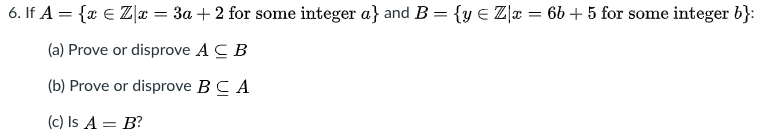 6. If $A = \{x \in \mathbb{Z} | x = 3a + 2 \text{ for some integer } a\}$ and $B = \{y \in \mathbb{Z} | x = 6b + 5 \text{ for some integer } b\}$:

(a) Prove or disprove $A \subseteq B$

(b) Prove or disprove $B \subseteq A$

(c) Is $A = B$?